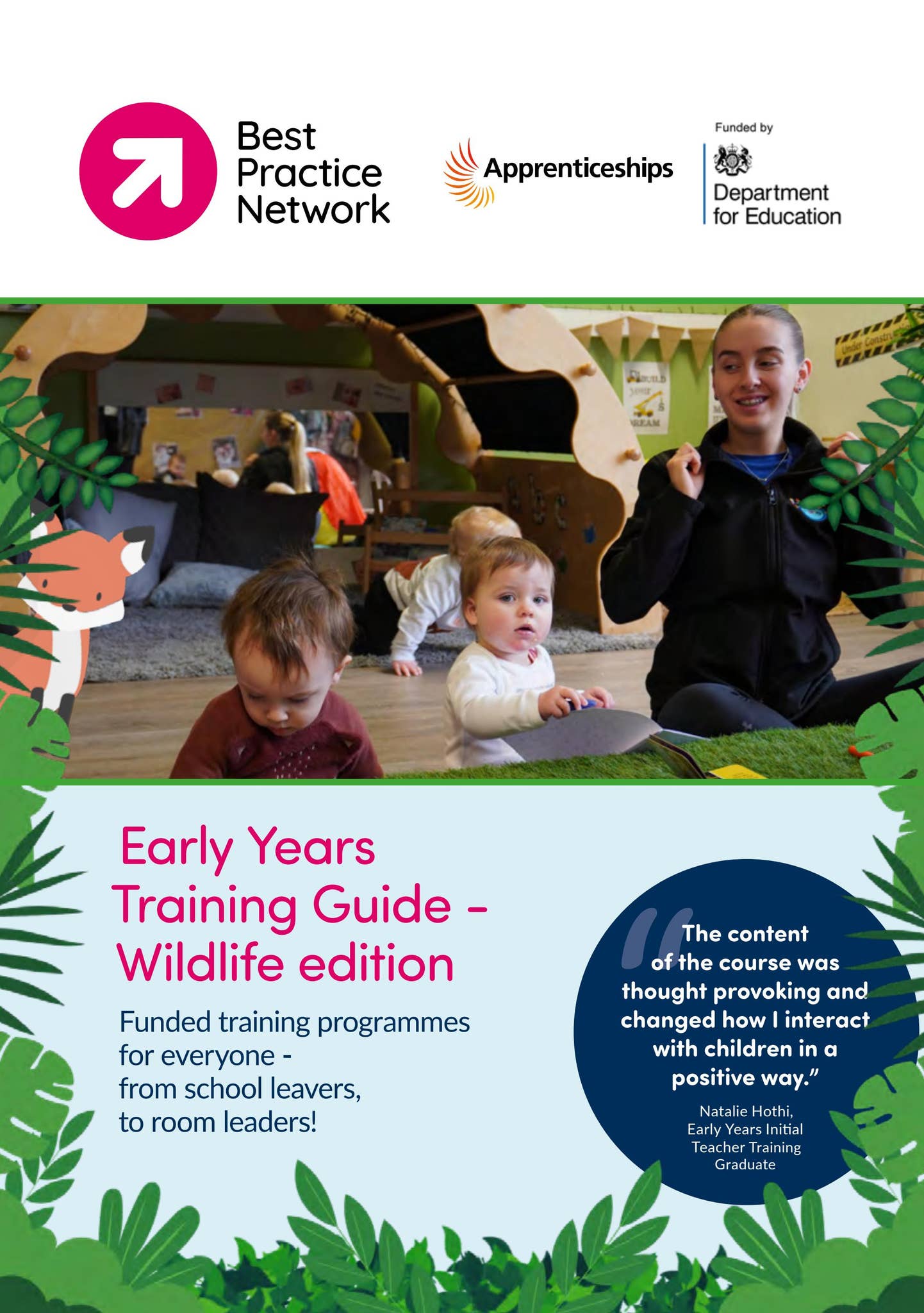 Best
Practice
Network

Apprenticeships

Funded by

Department
for Education

Early Years
Training Guide -
Wildlife edition

Funded training programmes for everyone - from school leavers, to room leaders!

"The content of the course was thought provoking and changed how I interact with children in a positive way."

Natalie Hothi,
Early Years Initial
Teacher Training
Graduate